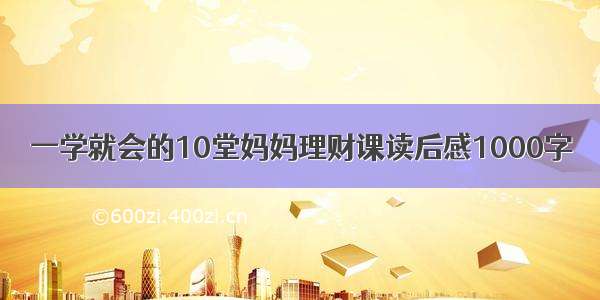 一学就会的10堂妈妈理财课读后感1000字

©600zi.400zi.cn